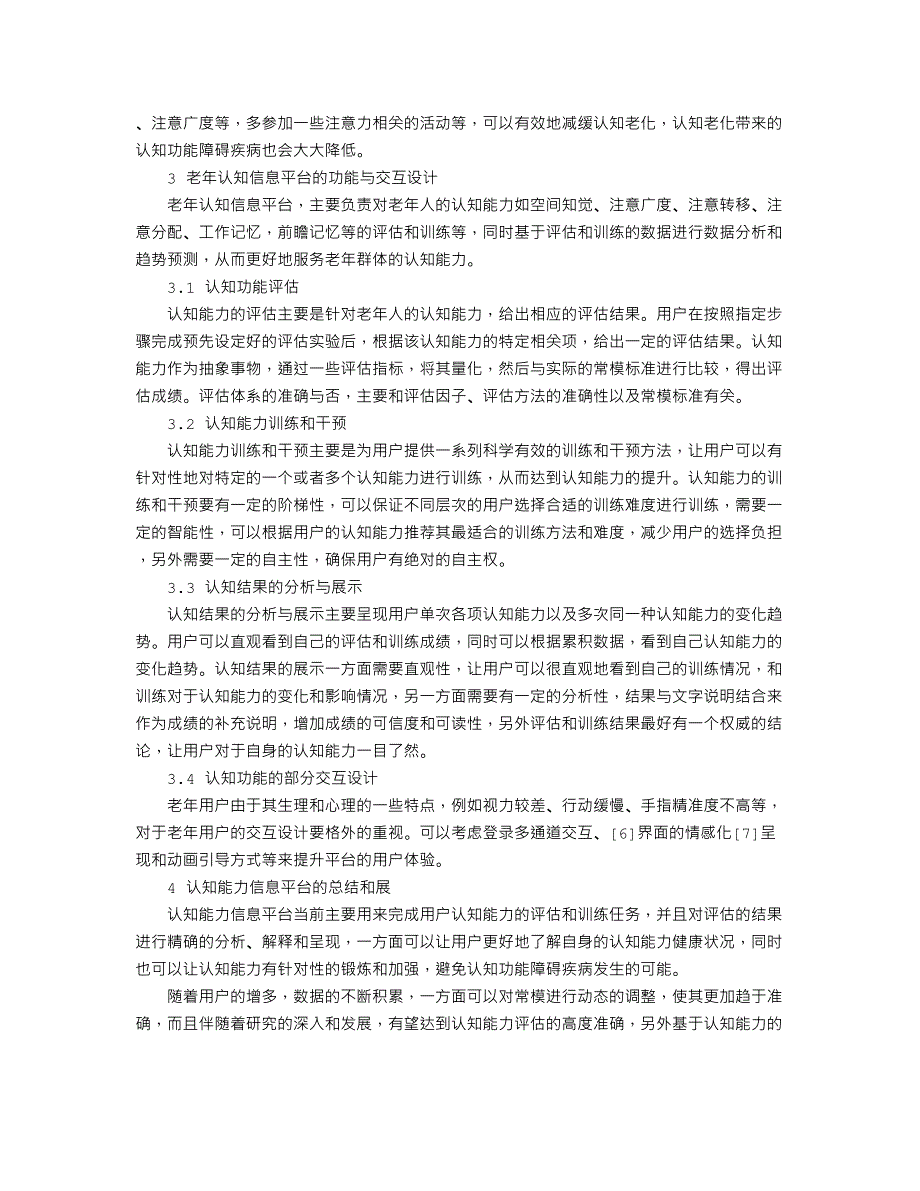 、注意广度等，多参加一些注意力相关的活动等，可以有效地减缓认知老化，认知老化带来的认知功能障碍疾病也会大大降低。

3 老年认知信息平台的功能与交互设计

老年认知信息平台，主要负责对老年人的认知能力如空间知觉、注意广度、注意转移、注意分配、工作记忆，前瞻记忆等的评估和训练等，同时基于评估和训练的数据进行数据分析和趋势预测，从而更好地服务老年群体的认知能力。

3.1 认知功能评估

认知能力的评估主要是针对老年人的认知能力，给出相应的评估结果。用户在按照指定步骤完成预先设定好的评估实验后，根据该认知能力的特定相关项，给出一定的评估结果。认知能力作为抽象事物，通过一些评估指标，将其量化，然后与实际的常模标准进行比较，得出评估成绩。评估体系的准确与否，主要和评估因子、评估方法的准确性以及常模标准有关。

3.2 认知能力训练和干预

认知能力训练和干预主要是为用户提供一系列科学有效的训练和干预方法，让用户可以有针对性地对特定的一个或者多个认知能力进行训练，从而达到认知能力的提升。认知能力的训练和干预要有一定的阶梯性，可以保证不同层次的用户选择合适的训练难度进行训练，需要一定的智能性，可以根据用户的认知能力推荐其最适合的训练方法和难度，减少用户的选择负担，另外需要一定的自主性，确保用户有绝对的自主权。

3.3 认知结果的分析与展示

认知结果的分析与展示主要呈现用户单次各项认知能力以及多次同一种认知能力的变化趋势。用户可以直观看到自己的评估和训练成绩，同时可以根据累积数据，看到自己认知能力的变化趋势。认知结果的展示一方面需要直观性，让用户可以很直观地看到自己的训练情况，和训练对于认知能力的变化和影响情况，另一方面需要有一定的分析性，结果与文字说明结合来作为成绩的补充说明，增加成绩的可信度和可读性，另外评估和训练结果最好有一个权威的结论，让用户对于自身的认知能力一目了然。

3.4 认知功能的部分交互设计

老年用户由于其生理和心理的一些特点，例如视力较差、行动缓慢、手指精准度不高等，对于老年用户的交互设计要格外的重视。可以考虑登录多通道交互、[6]界面的情感化[7]呈现和动画引导方式等来提升平台的用户体验。

4 认知能力信息平台的总结和展

认知能力信息平台当前主要用来完成用户认知能力的评估和训练任务，并且对评估的结果进行精确的分析、解释和呈现，一方面可以让用户更好地了解自身的认知能力健康状况，同时也可以让认知能力有针对性的锻炼和加强，避免认知功能障碍疾病发生的可能。

随着用户的增多，数据的不断积累，一方面可以对常模进行动态的调整，使其更加趋于准确，而且伴随着研究的深入和发展，有望达到认知能力评估的高度准确，另外基于认知能力的